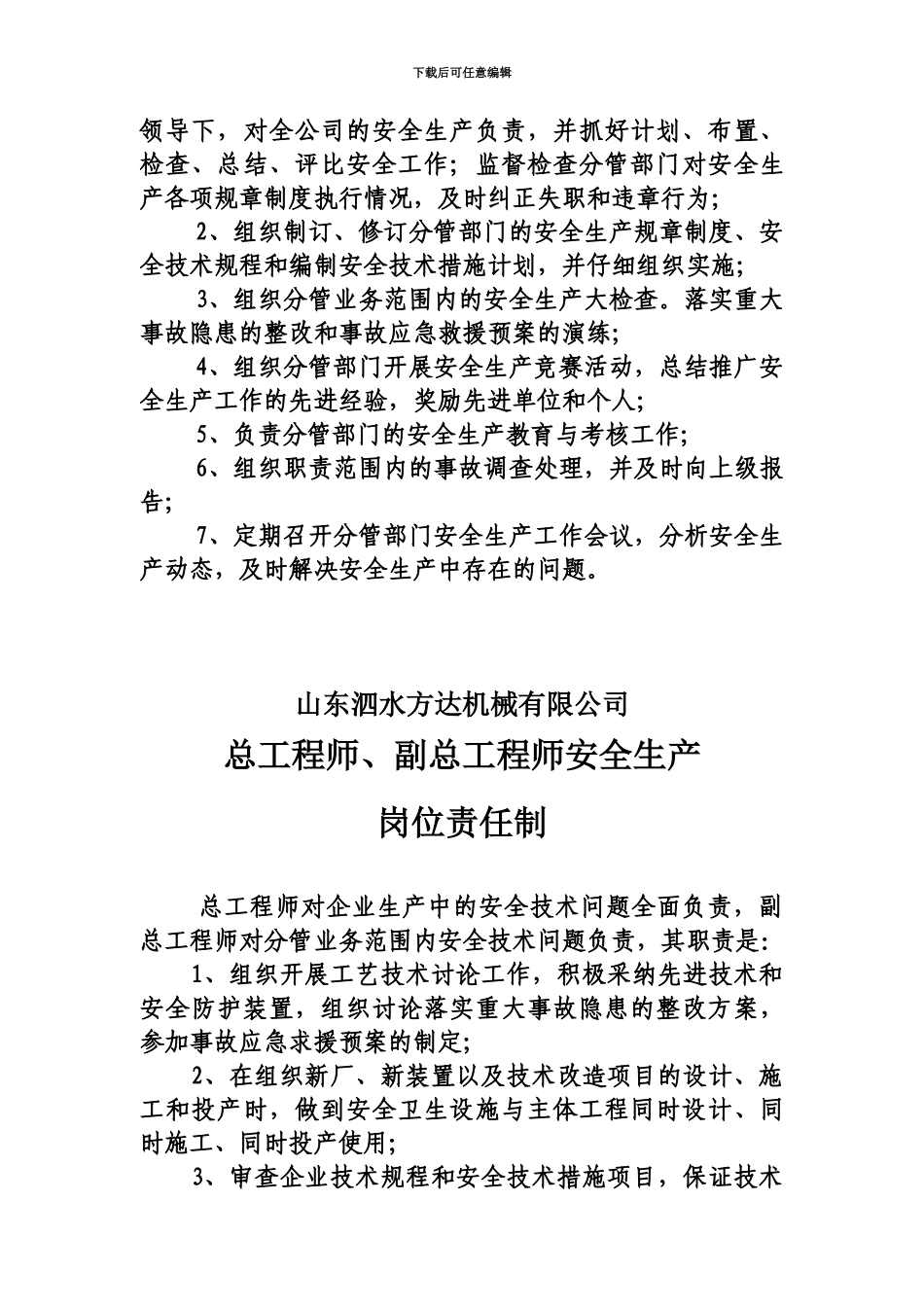 下载后可任意编辑

领导下，对全公司的安全生产负责，并抓好计划、布置、检查、总结、评比安全工作；监督检查分管部门对安全生产各项规章制度执行情况，及时纠正失职和违章行为；

2、组织制订、修订分管部门的安全生产规章制度、安全技术规程和编制安全技术措施计划，并仔细组织实施；

3、组织分管业务范围内的安全生产大检查。落实重大事故隐患的整改和事故应急救援预案的演练；

4、组织分管部门开展安全生产竞赛活动，总结推广安全生产工作的先进经验，奖励先进单位和个人；

5、负责分管部门的安全生产教育与考核工作；

6、组织职责范围内的事故调查处理，并及时向上级报告；

7、定期召开分管部门安全生产工作会议，分析安全生产动态，及时解决安全生产中存在的问题。

山东泗水方达机械有限公司

总工程师、副总工程师安全生产

岗位责任制

总工程师对企业生产中的安全技术问题全面负责，副总工程师对分管业务范围内安全技术问题负责，其职责是：

1、组织开展工艺技术讨论工作，积极采纳先进技术和安全防护装置，组织讨论落实重大事故隐患的整改方案，参加事故应急求援预案的制定；

2、在组织新厂、新装置以及技术改造项目的设计、施工和投产时，做到安全卫生设施与主体工程同时设计、同时施工、同时投产使用；

3、审查企业技术规程和安全技术措施项目，保证技术